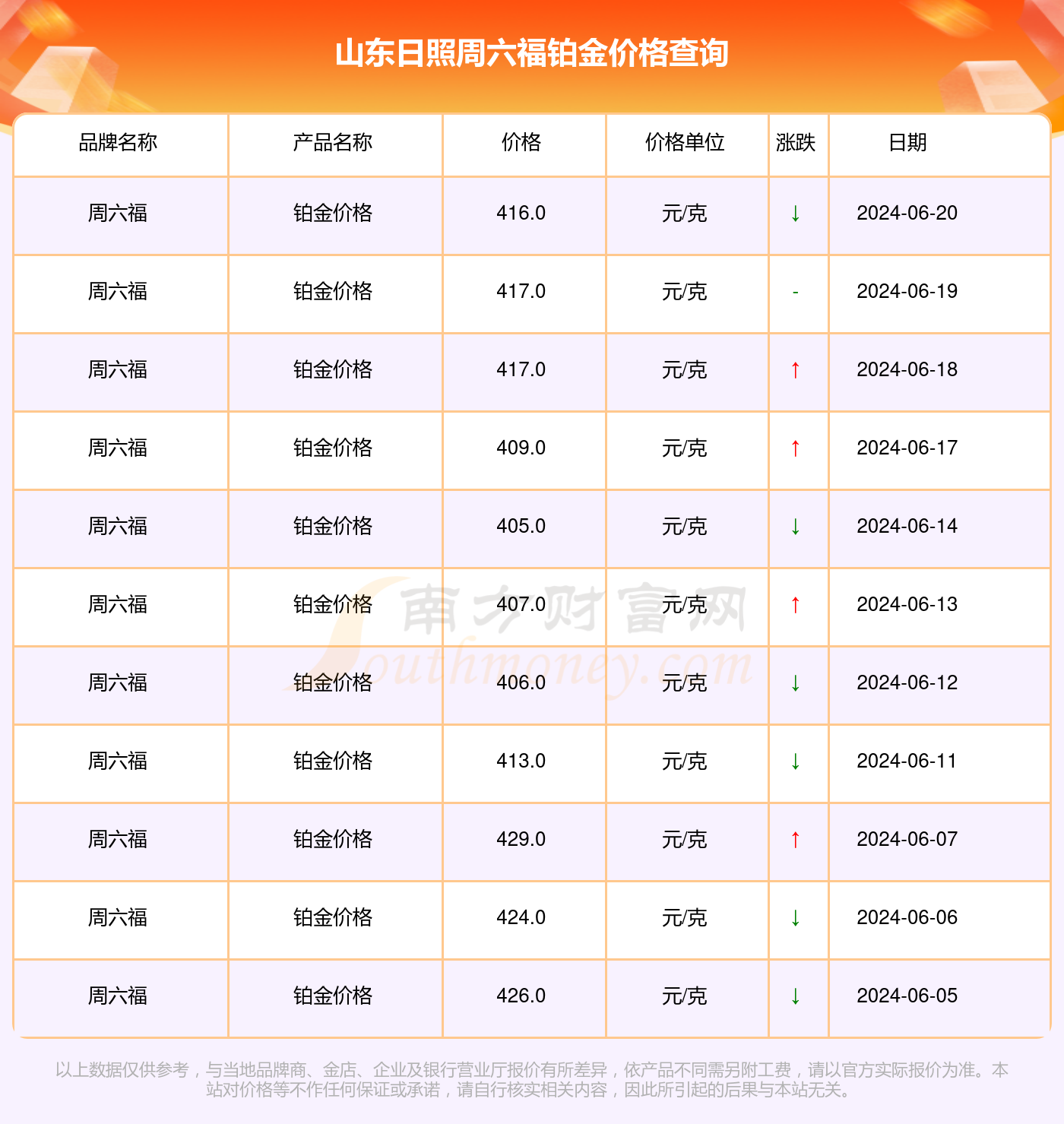 山东日照周六福铂金价格查询

| 品牌名称 | 产品名称 | 价格 | 价格单位 | 涨跌 | 日期 |
|---|---|---|---|---|---|
| 周六福 | 铂金价格 | 416.0 | 元/克 | ↓ | 2024-06-20 |
| 周六福 | 铂金价格 | 417.0 | 元/克 | - | 2024-06-19 |
| 周六福 | 铂金价格 | 417.0 | 元/克 | ↑ | 2024-06-18 |
| 周六福 | 铂金价格 | 409.0 | 元/克 | ↑ | 2024-06-17 |
| 周六福 | 铂金价格 | 405.0 | 元/克 | ↓ | 2024-06-14 |
| 周六福 | 铂金价格 | 407.0 | 元/克 | ↑ | 2024-06-13 |
| 周六福 | 铂金价格 | 406.0 | 元/克 | ↓ | 2024-06-12 |
| 周六福 | 铂金价格 | 413.0 | 元/克 | ↓ | 2024-06-11 |
| 周六福 | 铂金价格 | 429.0 | 元/克 | ↑ | 2024-06-07 |
| 周六福 | 铂金价格 | 424.0 | 元/克 | ↓ | 2024-06-06 |
| 周六福 | 铂金价格 | 426.0 | 元/克 | ↓ | 2024-06-05 |

南方财富网 Southmoney.com

以上数据仅供参考，与当地品牌商、金店、企业及银行营业厅报价有所差异，依产品不同需另附工费，请以官方实际报价为准。本站对价格等不作任何保证或承诺，请自行核实相关内容，因此所引起的后果与本站无关。